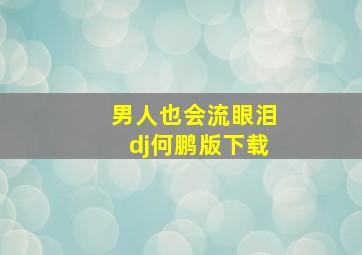 男人也会流眼泪
dj何鹏版下载